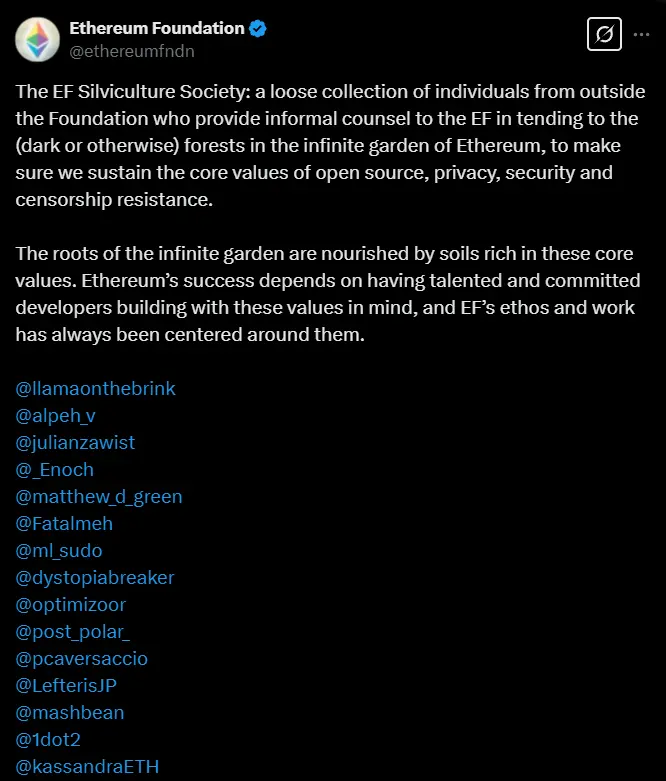 Ethereum Foundation
@ethereumfndn

The EF Silviculture Society: a loose collection of individuals from outside the Foundation who provide informal counsel to the EF in tending to the (dark or otherwise) forests in the infinite garden of Ethereum, to make sure we sustain the core values of open source, privacy, security and censorship resistance.

The roots of the infinite garden are nourished by soils rich in these core values. Ethereum's success depends on having talented and committed developers building with these values in mind, and EF's ethos and work has always been centered around them.

@llamaonthebrink
@alpeh_v
@julianzawist
@_Enoch
@matthew_d_green
@Fatalmeh
@ml_sudo
@dystopiabreaker
@optimizoor
@post_polar_
@pcaversaccio
@LefterisJP
@mashbean
@1dot2
@kassandraETH